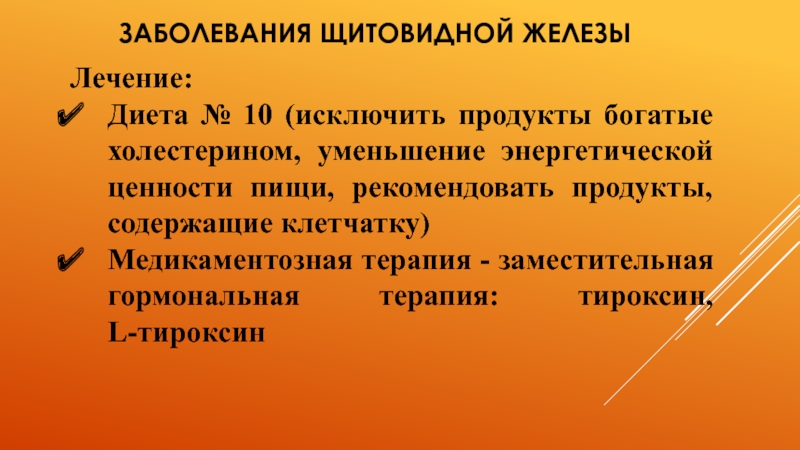 ЗАБОЛЕВАНИЯ ЩИТОВИДНОЙ ЖЕЛЕЗЫ

Лечение:

✔ Диета № 10 (исключить продукты богатые холестерином, уменьшение энергетической ценности пищи, рекомендовать продукты, содержащие клетчатку)

✔ Медикаментозная терапия - заместительная гормональная терапия: тироксин, L-тироксин